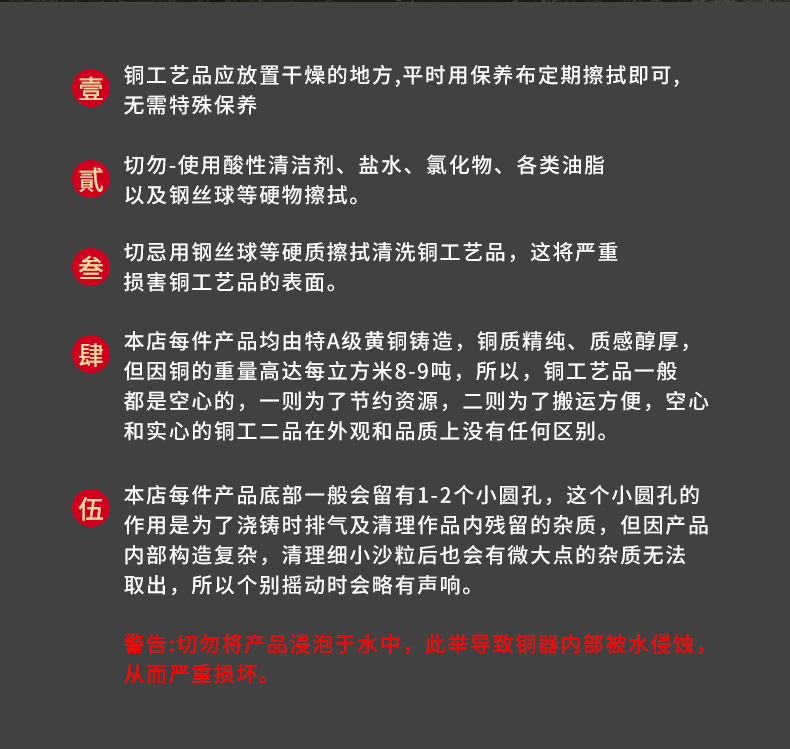 壹 铜工艺品应放置干燥的地方,平时用保养布定期擦拭即可,无需特殊保养

贰 切勿-使用酸性清洁剂、盐水、氯化物、各类油脂以及钢丝球等硬物擦拭。

叁 切忌用钢丝球等硬质擦拭清洗铜工艺品，这将严重损害铜工艺品的表面。

肆 本店每件产品均由特A级黄铜铸造，铜质精纯、质感醇厚，但因铜的重量高达每立方米8-9吨，所以，铜工艺品一般都是空心的，一则为了节约资源，二则为了搬运方便，空心和实心的铜工二品在外观和品质上没有任何区别。

伍 本店每件产品底部一般会留有1-2个小圆孔，这个小圆孔的作用是为了浇铸时排气及清理作品内残留的杂质，但因产品内部构造复杂，清理细小沙粒后也会有微大点的杂质无法取出，所以个别摇动时会略有声响。

警告:切勿将产品浸泡于水中，此举导致铜器内部被水侵蚀，从而严重损坏。